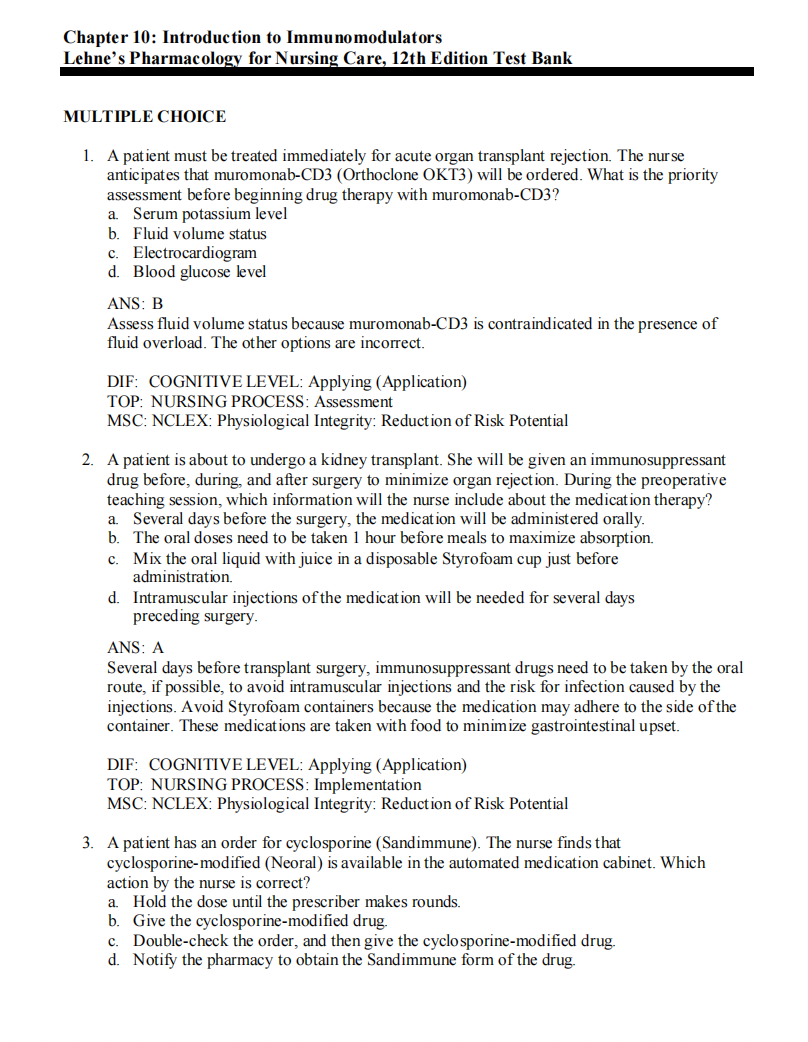 Chapter 10: Introduction to Immunomodulators
Lehne's Pharmacology for Nursing Care, 12th Edition Test Bank

MULTIPLE CHOICE

1. A patient must be treated immediately for acute organ transplant rejection. The nurse anticipates that muromonab-CD3 (Orthoclone OKT3) will be ordered. What is the priority assessment before beginning drug therapy with muromonab-CD3?
a. Serum potassium level
b. Fluid volume status
c. Electrocardiogram
d. Blood glucose level

ANS: B
Assess fluid volume status because muromonab-CD3 is contraindicated in the presence of fluid overload. The other options are incorrect.

DIF: COGNITIVE LEVEL: Applying (Application)
TOP: NURSING PROCESS: Assessment
MSC: NCLEX: Physiological Integrity: Reduction of Risk Potential

2. A patient is about to undergo a kidney transplant. She will be given an immunosuppressant drug before, during, and after surgery to minimize organ rejection. During the preoperative teaching session, which information will the nurse include about the medication therapy?
a. Several days before the surgery, the medication will be administered orally.
b. The oral doses need to be taken 1 hour before meals to maximize absorption.
c. Mix the oral liquid with juice in a disposable Styrofoam cup just before administration.
d. Intramuscular injections of the medication will be needed for several days preceding surgery.

ANS: A
Several days before transplant surgery, immunosuppressant drugs need to be taken by the oral route, if possible, to avoid intramuscular injections and the risk for infection caused by the injections. Avoid Styrofoam containers because the medication may adhere to the side of the container. These medications are taken with food to minimize gastrointestinal upset.

DIF: COGNITIVE LEVEL: Applying (Application)
TOP: NURSING PROCESS: Implementation
MSC: NCLEX: Physiological Integrity: Reduction of Risk Potential

3. A patient has an order for cyclosporine (Sandimmune). The nurse finds that cyclosporine-modified (Neoral) is available in the automated medication cabinet. Which action by the nurse is correct?
a. Hold the dose until the prescriber makes rounds.
b. Give the cyclosporine-modified drug.
c. Double-check the order, and then give the cyclosporine-modified drug.
d. Notify the pharmacy to obtain the Sandimmune form of the drug.